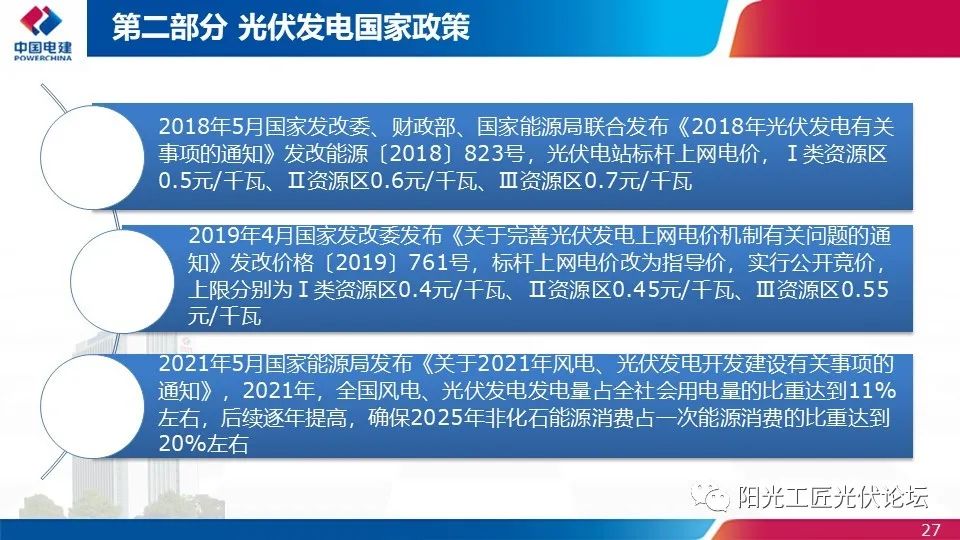 中国电建
POWERCHINA

第二部分 光伏发电国家政策

2018年5月国家发改委、财政部、国家能源局联合发布《2018年光伏发电有关事项的通知》发改能源〔2018〕823号，光伏电站标杆上网电价，Ⅰ类资源区0.5元/千瓦、Ⅱ资源区0.6元/千瓦、Ⅲ资源区0.7元/千瓦

2019年4月国家发改委发布《关于完善光伏发电上网电价机制有关问题的通知》发改价格〔2019〕761号，标杆上网电价改为指导价，实行公开竞价，上限分别为Ⅰ类资源区0.4元/千瓦、Ⅱ资源区0.45元/千瓦、Ⅲ资源区0.55元/千瓦

2021年5月国家能源局发布《关于2021年风电、光伏发电开发建设有关事项的通知》，2021年，全国风电、光伏发电发电量占全社会用电量的比重达到11%左右，后续逐年提高，确保2025年非化石能源消费占一次能源消费的比重达到20%左右

阳光工匠光伏论坛

27